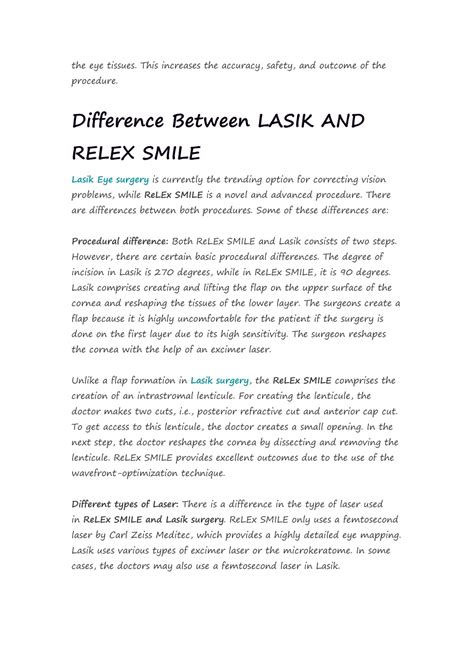 the eye tissues. This increases the accuracy, safety, and outcome of the procedure.

Difference Between LASIK AND RELEX SMILE

Lasik Eye surgery is currently the trending option for correcting vision problems, while ReLEx SMILE is a novel and advanced procedure. There are differences between both procedures. Some of these differences are:

Procedural difference: Both ReLEx SMILE and Lasik consists of two steps. However, there are certain basic procedural differences. The degree of incision in Lasik is 270 degrees, while in ReLEx SMILE, it is 90 degrees. Lasik comprises creating and lifting the flap on the upper surface of the cornea and reshaping the tissues of the lower layer. The surgeons create a flap because it is highly uncomfortable for the patient if the surgery is done on the first layer due to its high sensitivity. The surgeon reshapes the cornea with the help of an excimer laser.

Unlike a flap formation in Lasik surgery, the ReLEx SMILE comprises the creation of an intrastromal lenticule. For creating the lenticule, the doctor makes two cuts, i.e., posterior refractive cut and anterior cap cut. To get access to this lenticule, the doctor creates a small opening. In the next step, the doctor reshapes the cornea by dissecting and removing the lenticule. ReLEx SMILE provides excellent outcomes due to the use of the wavefront-optimization technique.

Different types of Laser: There is a difference in the type of laser used in ReLEx SMILE and Lasik surgery. ReLEx SMILE only uses a femtosecond laser by Carl Zeiss Meditec, which provides a highly detailed eye mapping. Lasik uses various types of excimer laser or the microkeratome. In some cases, the doctors may also use a femtosecond laser in Lasik.